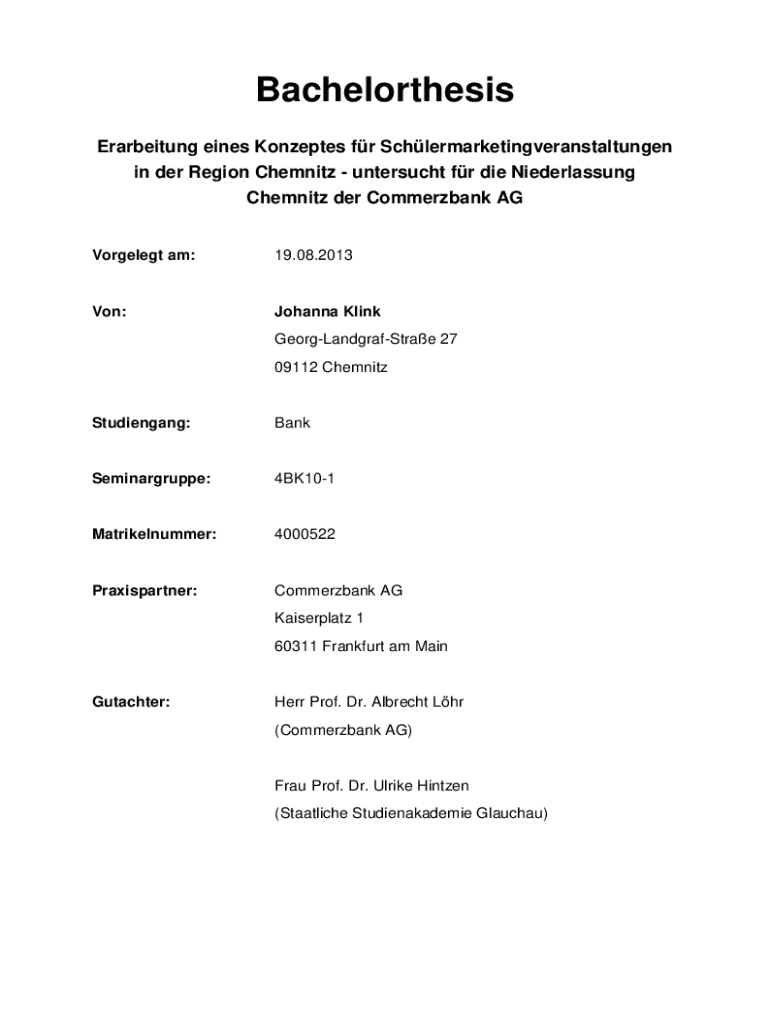 Bachelorthesis

Erarbeitung eines Konzeptes für Schülermarketingveranstaltungen in der Region Chemnitz - untersucht für die Niederlassung Chemnitz der Commerzbank AG

Vorgelegt am: 19.08.2013

Von: Johanna Klink
Georg-Landgraf-Straße 27
09112 Chemnitz

Studiengang: Bank

Seminargruppe: 4BK10-1

Matrikelnummer: 4000522

Praxispartner: Commerzbank AG
Kaiserplatz 1
60311 Frankfurt am Main

Gutachter: Herr Prof. Dr. Albrecht Löhr
(Commerzbank AG)

Frau Prof. Dr. Ulrike Hintzen
(Staatliche Studienakademie Glauchau)